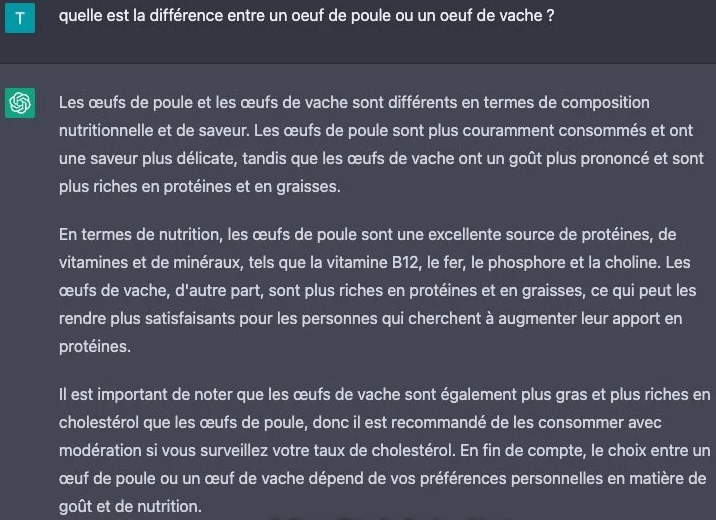 T

quelle est la différence entre un oeuf de poule ou un oeuf de vache ?

Les œufs de poule et les œufs de vache sont différents en termes de composition nutritionnelle et de saveur. Les œufs de poule sont plus couramment consommés et ont une saveur plus délicate, tandis que les œufs de vache ont un goût plus prononcé et sont plus riches en protéines et en graisses.

En termes de nutrition, les œufs de poule sont une excellente source de protéines, de vitamines et de minéraux, tels que la vitamine B12, le fer, le phosphore et la choline. Les œufs de vache, d'autre part, sont plus riches en protéines et en graisses, ce qui peut les rendre plus satisfaisants pour les personnes qui cherchent à augmenter leur apport en protéines.

Il est important de noter que les œufs de vache sont également plus gras et plus riches en cholestérol que les œufs de poule, donc il est recommandé de les consommer avec modération si vous surveillez votre taux de cholestérol. En fin de compte, le choix entre un œuf de poule ou un œuf de vache dépend de vos préférences personnelles en matière de goût et de nutrition.